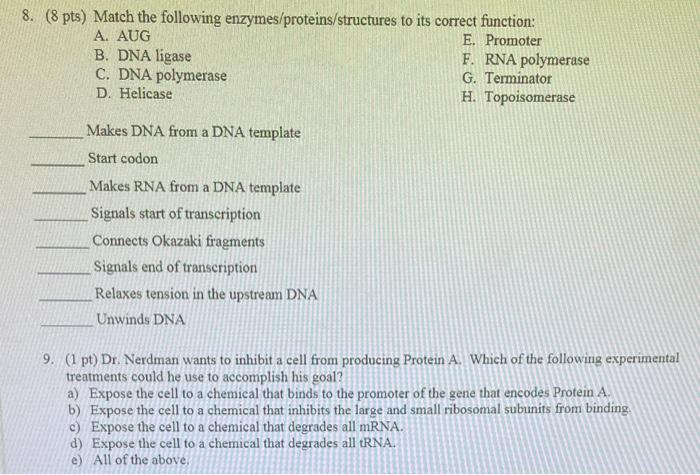 8. (8 pts) Match the following enzymes/proteins/structures to its correct function:

A. AUG
B. DNA ligase
C. DNA polymerase
D. Helicase

E. Promoter
F. RNA polymerase
G. Terminator
H. Topoisomerase

________ Makes DNA from a DNA template
________ Start codon
________ Makes RNA from a DNA template
________ Signals start of transcription
________ Connects Okazaki fragments
________ Signals end of transcription
________ Relaxes tension in the upstream DNA
________ Unwinds DNA

9. (1 pt) Dr. Nerdman wants to inhibit a cell from producing Protein A. Which of the following experimental treatments could he use to accomplish his goal?
a) Expose the cell to a chemical that binds to the promoter of the gene that encodes Protein A.
b) Expose the cell to a chemical that inhibits the large and small ribosomal subunits from binding.
c) Expose the cell to a chemical that degrades all mRNA.
d) Expose the cell to a chemical that degrades all tRNA.
e) All of the above.